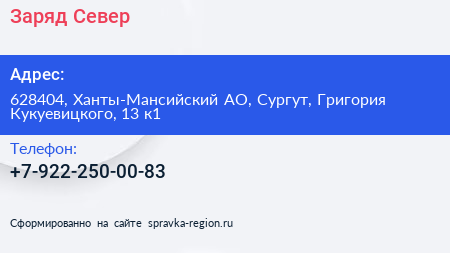 Заряд Север

Адрес:

628404, Ханты-Мансийский АО, Сургут, Григория Кукуевицкого, 13 к1

Телефон:

+7-922-250-00-83

Сформированно на сайте spravka-region.ru